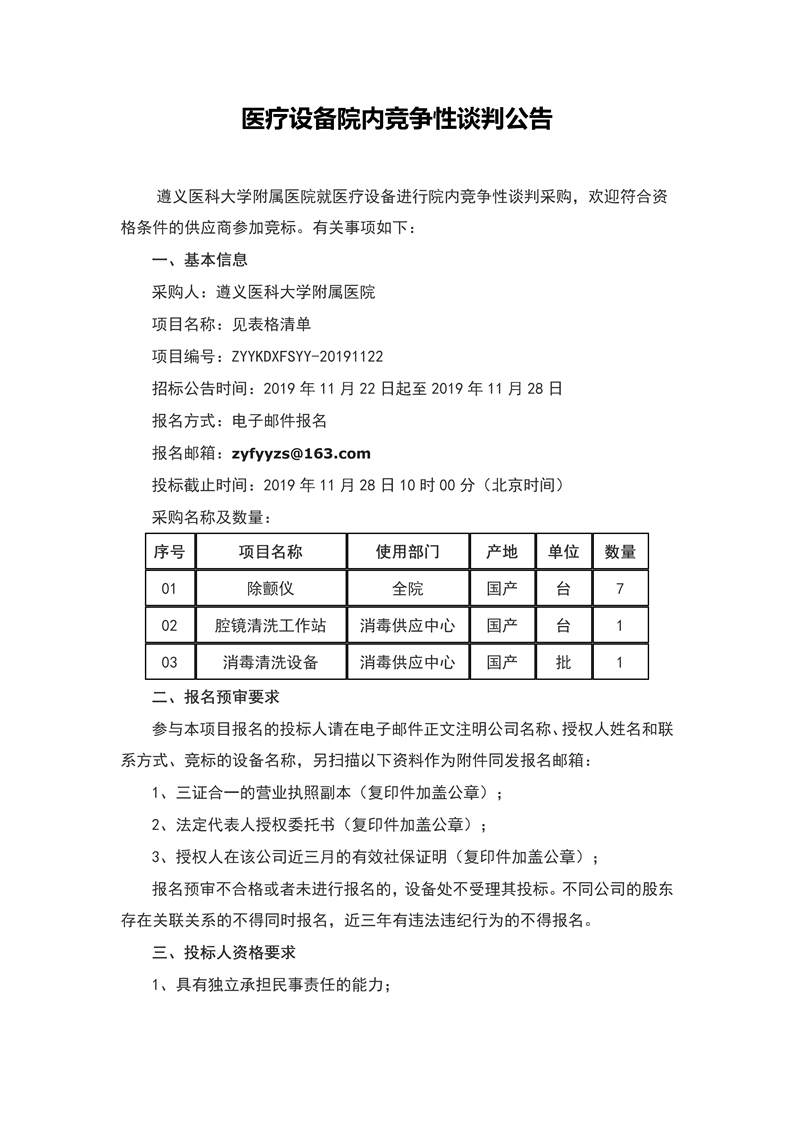 医疗设备院内竞争性谈判公告

遵义医科大学附属医院就医疗设备进行院内竞争性谈判采购，欢迎符合资格条件的供应商参加竞标。有关事项如下：

一、基本信息

采购人：遵义医科大学附属医院

项目名称：见表格清单

项目编号：ZYYKDXFSYY-20191122

招标公告时间：2019 年 11 月 22 日起至 2019 年 11 月 28 日

报名方式：电子邮件报名

报名邮箱：zyfyyzs@163.com

投标截止时间：2019 年 11 月 28 日 10 时 00 分（北京时间）

采购名称及数量：

| 序号 | 项目名称 | 使用部门 | 产地 | 单位 | 数量 |
|---|---|---|---|---|---|
| 01 | 除颤仪 | 全院 | 国产 | 台 | 7 |
| 02 | 腔镜清洗工作站 | 消毒供应中心 | 国产 | 台 | 1 |
| 03 | 消毒清洗设备 | 消毒供应中心 | 国产 | 批 | 1 |

二、报名预审要求

参与本项目报名的投标人请在电子邮件正文注明公司名称、授权人姓名和联系方式、竞标的设备名称，另扫描以下资料作为附件同发报名邮箱：

1、三证合一的营业执照副本（复印件加盖公章）；

2、法定代表人授权委托书（复印件加盖公章）；

3、授权人在该公司近三月的有效社保证明（复印件加盖公章）；

报名预审不合格或者未进行报名的，设备处不受理其投标。不同公司的股东存在关联关系的不得同时报名，近三年有违法违纪行为的不得报名。

三、投标人资格要求

1、具有独立承担民事责任的能力；